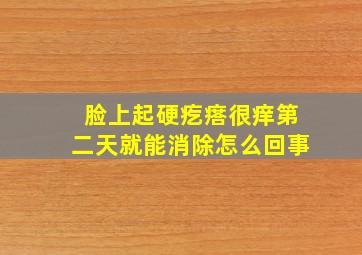 脸上起硬疙瘩很痒第二天就能消除怎么回事